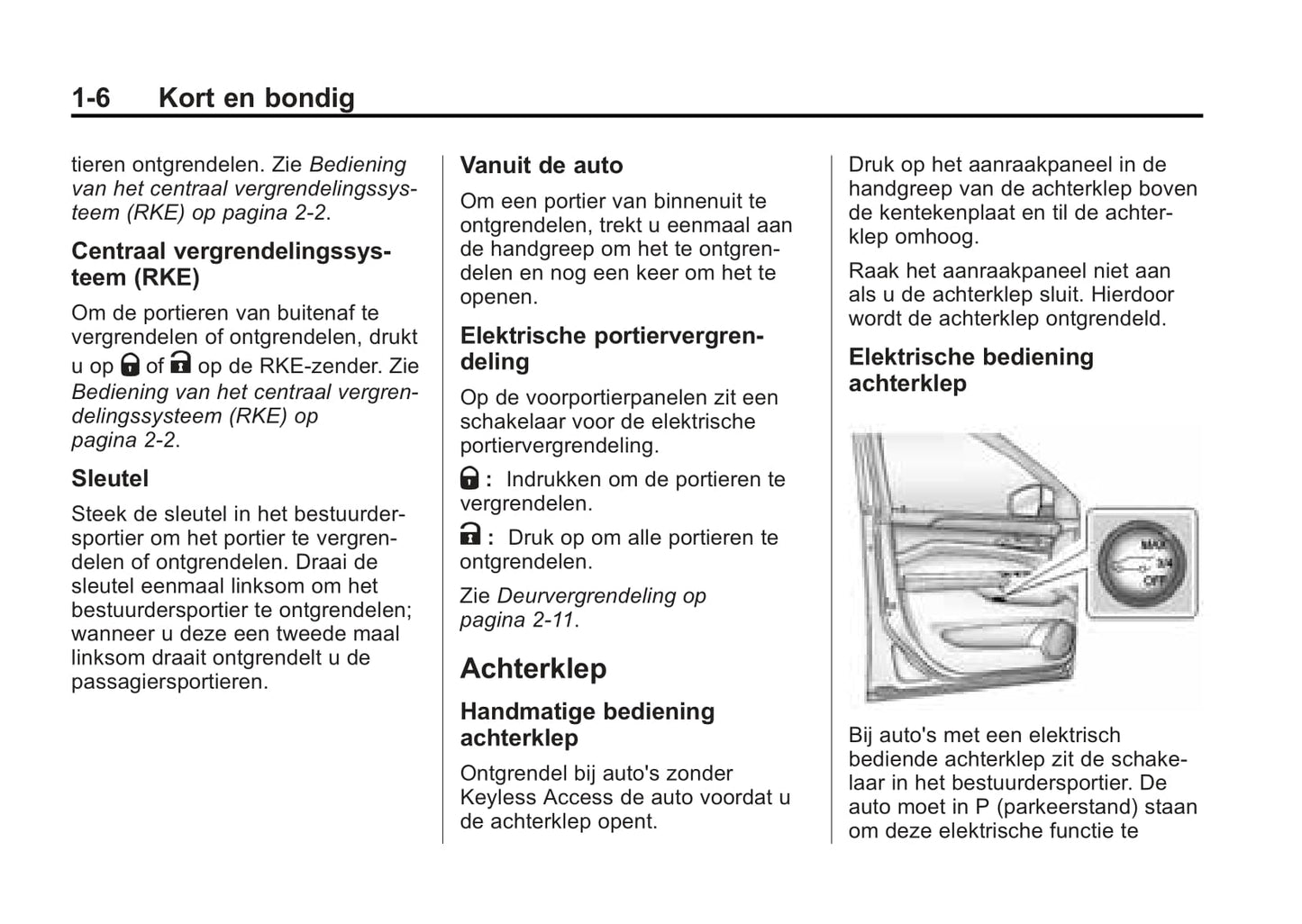 1-6 Kort en bondig

tieren ontgrendelen. Zie Bediening van het centraal vergrendelingssysteem (RKE) op pagina 2-2.

Centraal vergrendelingssysteem (RKE)

Om de portieren van buitenaf te vergrendelen of ontgrendelen, drukt u op of op de RKE-zender. Zie Bediening van het centraal vergrendelingssysteem (RKE) op pagina 2-2.

Sleutel

Steek de sleutel in het bestuurdersportier om het portier te vergrendelen of ontgrendelen. Draai de sleutel eenmaal linksom om het bestuurdersportier te ontgrendelen; wanneer u deze een tweede maal linksom draait ontgrendelt u de passagiersportieren.

Vanuit de auto

Om een portier van binnenuit te ontgrendelen, trekt u eenmaal aan de handgreep om het te ontgrendelen en nog een keer om het te openen.

Elektrische portiervergrendeling

Op de voorportierpanelen zit een schakelaar voor de elektrische portiervergrendeling.

: Indrukken om de portieren te vergrendelen.

: Druk op om alle portieren te ontgrendelen.

Zie Deurvergrendeling op pagina 2-11.

Achterklep

Handmatige bediening achterklep

Ontgrendel bij auto's zonder Keyless Access de auto voordat u de achterklep opent.

Druk op het aanraakpaneel in de handgreep van de achterklep boven de kentekenplaat en til de achterklep omhoog.

Raak het aanraakpaneel niet aan als u de achterklep sluit. Hierdoor wordt de achterklep ontgrendeld.

Elektrische bediening achterklep

MAX
3/4
OFF

Bij auto's met een elektrisch bediende achterklep zit de schakelaar in het bestuurdersportier. De auto moet in P (parkeerstand) staan om deze elektrische functie te